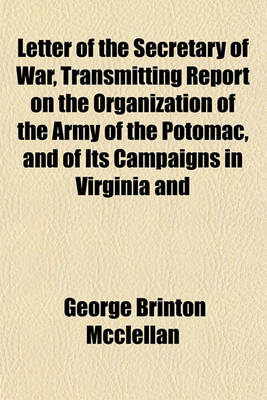 Letter of the Secretary of War, Transmitting Report on the Organization of the Army of the Potomac, and of Its Campaigns in Virginia and

George Brinton Mcclellan